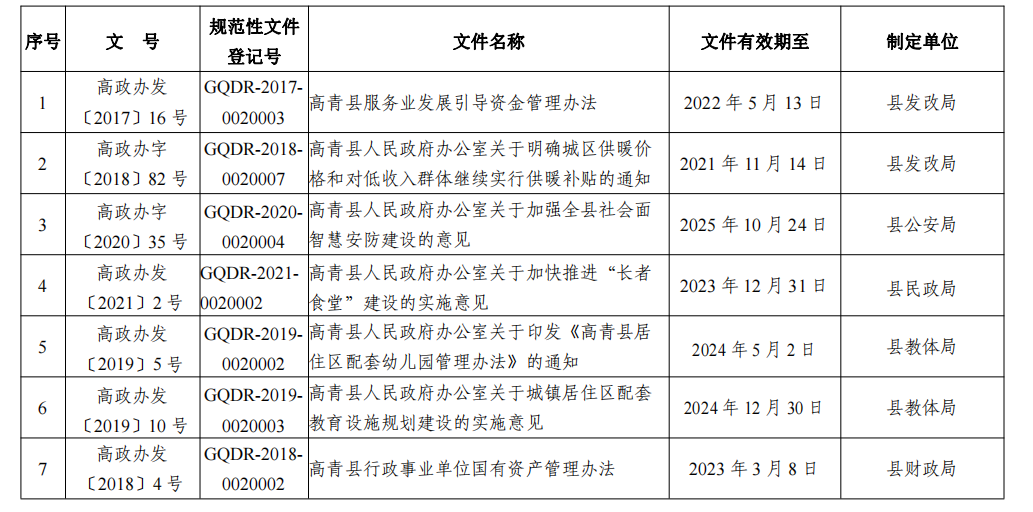 | 序号 | 文　号 | 规范性文件登记号 | 文件名称 | 文件有效期至 | 制定单位 |
|---|---|---|---|---|---|
| 1 | 高政办发〔2017〕16 号 | GQDR-2017-0020003 | 高青县服务业发展引导资金管理办法 | 2022 年 5 月 13 日 | 县发改局 |
| 2 | 高政办字〔2018〕82 号 | GQDR-2018-0020007 | 高青县人民政府办公室关于明确城区供暖价格和对低收入群体继续实行供暖补贴的通知 | 2021 年 11 月 14 日 | 县发改局 |
| 3 | 高政办字〔2020〕35 号 | GQDR-2020-0020004 | 高青县人民政府办公室关于加强全县社会面智慧安防建设的意见 | 2025 年 10 月 24 日 | 县公安局 |
| 4 | 高政办发〔2021〕2 号 | GQDR-2021-0020002 | 高青县人民政府办公室关于加快推进“长者食堂”建设的实施意见 | 2023 年 12 月 31 日 | 县民政局 |
| 5 | 高政办发〔2019〕5 号 | GQDR-2019-0020002 | 高青县人民政府办公室关于印发《高青县居住区配套幼儿园管理办法》的通知 | 2024 年 5 月 2 日 | 县教体局 |
| 6 | 高政办发〔2019〕10 号 | GQDR-2019-0020003 | 高青县人民政府办公室关于城镇居住区配套教育设施规划建设的实施意见 | 2024 年 12 月 30 日 | 县教体局 |
| 7 | 高政办发〔2018〕4 号 | GQDR-2018-0020002 | 高青县行政事业单位国有资产管理办法 | 2023 年 3 月 8 日 | 县财政局 |